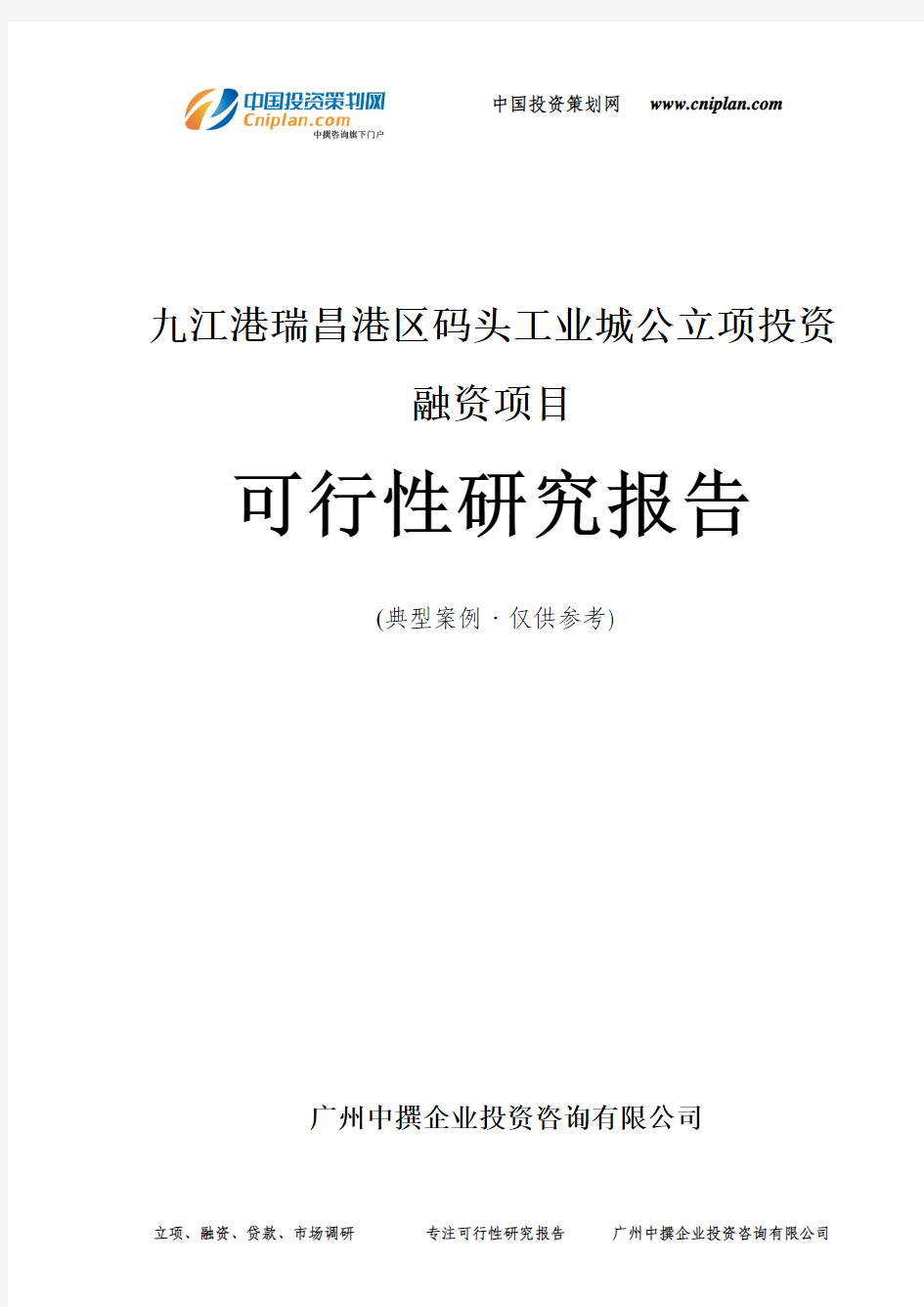 中国投资策划网
Cniplan.com
中撰咨询旗下门户

中国投资策划网 www.cniplan.com

九江港瑞昌港区码头工业城公立项投资融资项目

可行性研究报告

(典型案例 · 仅供参考)

广州中撰企业投资咨询有限公司

立项、融资、贷款、市场调研 专注可行性研究报告 广州中撰企业投资咨询有限公司